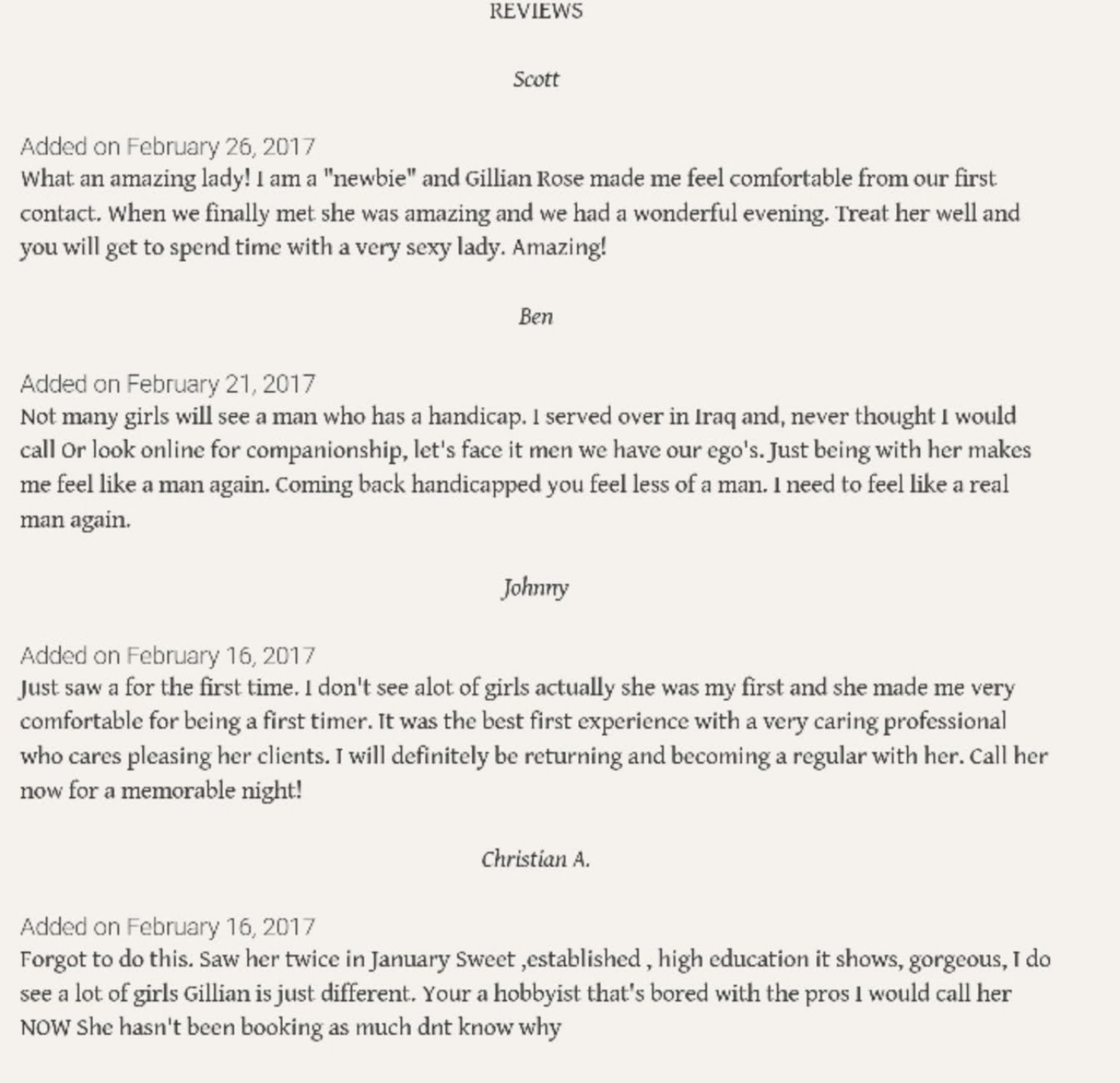 REVIEWS

Scott

Added on February 26, 2017
What an amazing lady! I am a "newbie" and Gillian Rose made me feel comfortable from our first contact. When we finally met she was amazing and we had a wonderful evening. Treat her well and you will get to spend time with a very sexy lady. Amazing!

Ben

Added on February 21, 2017
Not many girls will see a man who has a handicap. I served over in Iraq and, never thought I would call Or look online for companionship, let's face it men we have our ego's. Just being with her makes me feel like a man again. Coming back handicapped you feel less of a man. I need to feel like a real man again.

Johnny

Added on February 16, 2017
Just saw a for the first time. I don't see alot of girls actually she was my first and she made me very comfortable for being a first timer. It was the best first experience with a very caring professional who cares pleasing her clients. I will definitely be returning and becoming a regular with her. Call her now for a memorable night!

Christian A.

Added on February 16, 2017
Forgot to do this. Saw her twice in January Sweet ,established , high education it shows, gorgeous, I do see a lot of girls Gillian is just different. Your a hobbyist that's bored with the pros I would call her NOW She hasn't been booking as much dnt know why